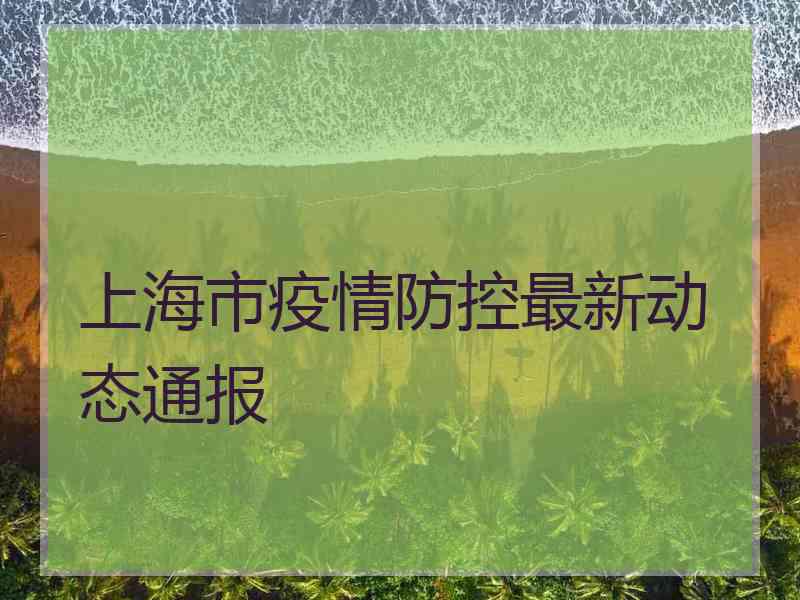 上海市疫情防控最新动态通报